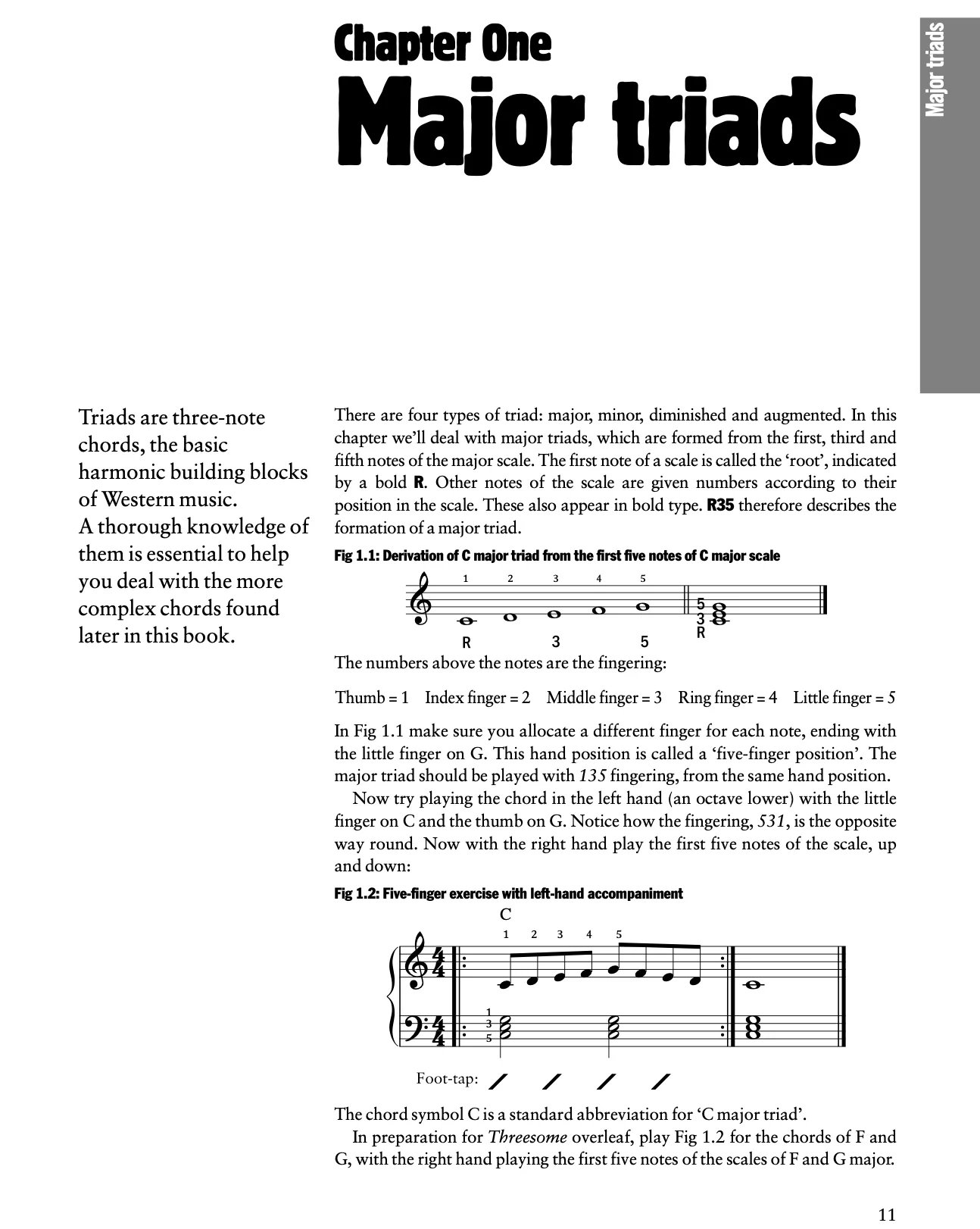 Major triads

Chapter One

Major triads

Triads are three-note chords, the basic harmonic building blocks of Western music. A thorough knowledge of them is essential to help you deal with the more complex chords found later in this book.

There are four types of triad: major, minor, diminished and augmented. In this chapter we'll deal with major triads, which are formed from the first, third and fifth notes of the major scale. The first note of a scale is called the 'root', indicated by a bold R. Other notes of the scale are given numbers according to their position in the scale. These also appear in bold type. R35 therefore describes the formation of a major triad.

Fig 1.1: Derivation of C major triad from the first five notes of C major scale

1 2 3 4 5

R 3 5

5
3
R

The numbers above the notes are the fingering:

Thumb = 1 Index finger = 2 Middle finger = 3 Ring finger = 4 Little finger = 5

In Fig 1.1 make sure you allocate a different finger for each note, ending with the little finger on G. This hand position is called a 'five-finger position'. The major triad should be played with 135 fingering, from the same hand position.

Now try playing the chord in the left hand (an octave lower) with the little finger on C and the thumb on G. Notice how the fingering, 531, is the opposite way round. Now with the right hand play the first five notes of the scale, up and down:

Fig 1.2: Five-finger exercise with left-hand accompaniment

C

1 2 3 4 5

1
3
5

Foot-tap:

The chord symbol C is a standard abbreviation for 'C major triad'.

In preparation for Threesome overleaf, play Fig 1.2 for the chords of F and G, with the right hand playing the first five notes of the scales of F and G major.

11